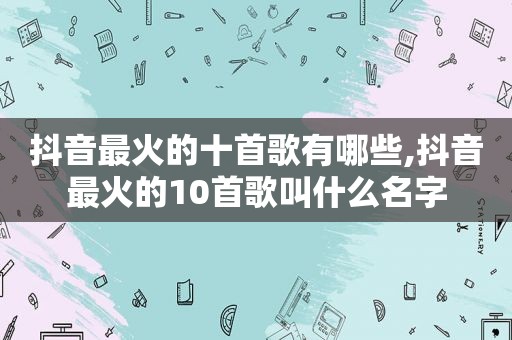 抖音最火的十首歌有哪些,抖音最火的10首歌叫什么名字

STATIONERY